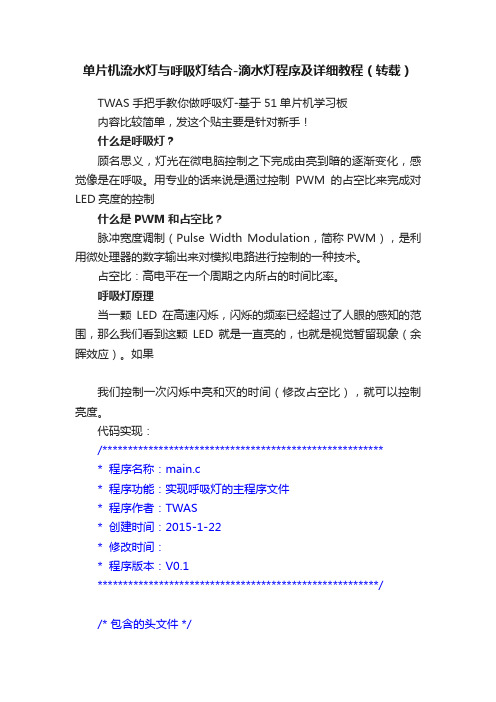 单片机流水灯与呼吸灯结合-滴水灯程序及详细教程（转载）

TWAS 手把手教你做呼吸灯-基于 51 单片机学习板

内容比较简单，发这个贴主要是针对新手！

什么是呼吸灯？

顾名思义，灯光在微电脑控制之下完成由亮到暗的逐渐变化，感觉像是在呼吸。用专业的话来说是通过控制 PWM 的占空比来完成对 LED 亮度的控制

什么是 PWM 和占空比？

脉冲宽度调制（Pulse Width Modulation，简称 PWM），是利用微处理器的数字输出来对模拟电路进行控制的一种技术。

占空比：高电平在一个周期之内所占的时间比率。

呼吸灯原理

当一颗 LED 在高速闪烁，闪烁的频率已经超过了人眼的感知的范围，那么我们看到这颗 LED 就是一直亮的，也就是视觉暂留现象（余晖效应）。如果

我们控制一次闪烁中亮和灭的时间（修改占空比），就可以控制亮度。

代码实现：

/*******************************************************
* 程序名称：main.c
* 程序功能：实现呼吸灯的主程序文件
* 程序作者：TWAS
* 创建时间：2015-1-22
* 修改时间：
* 程序版本：V0.1
*******************************************************/

/* 包含的头文件 */